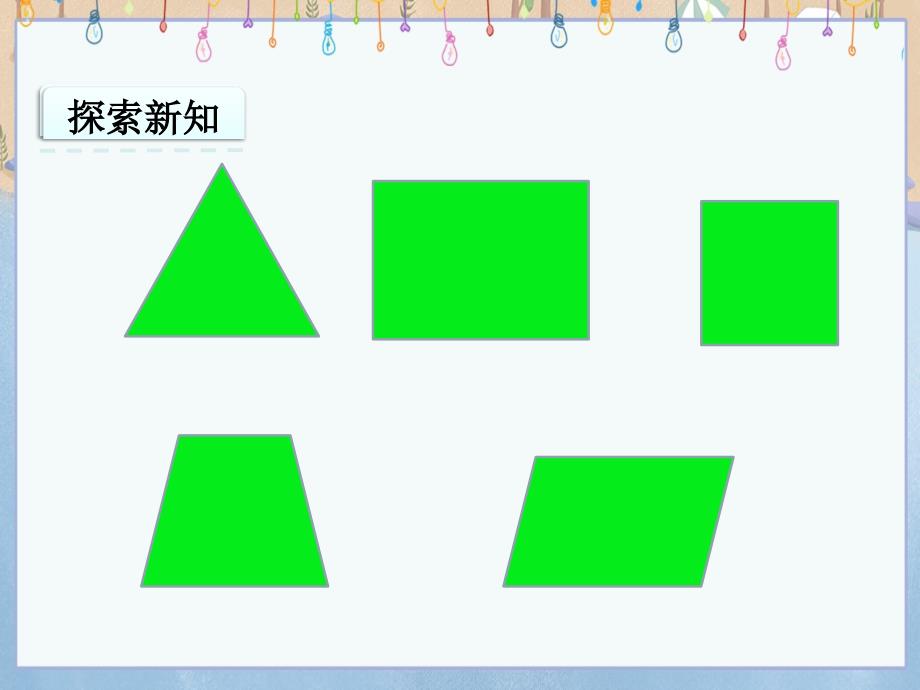 探索新知